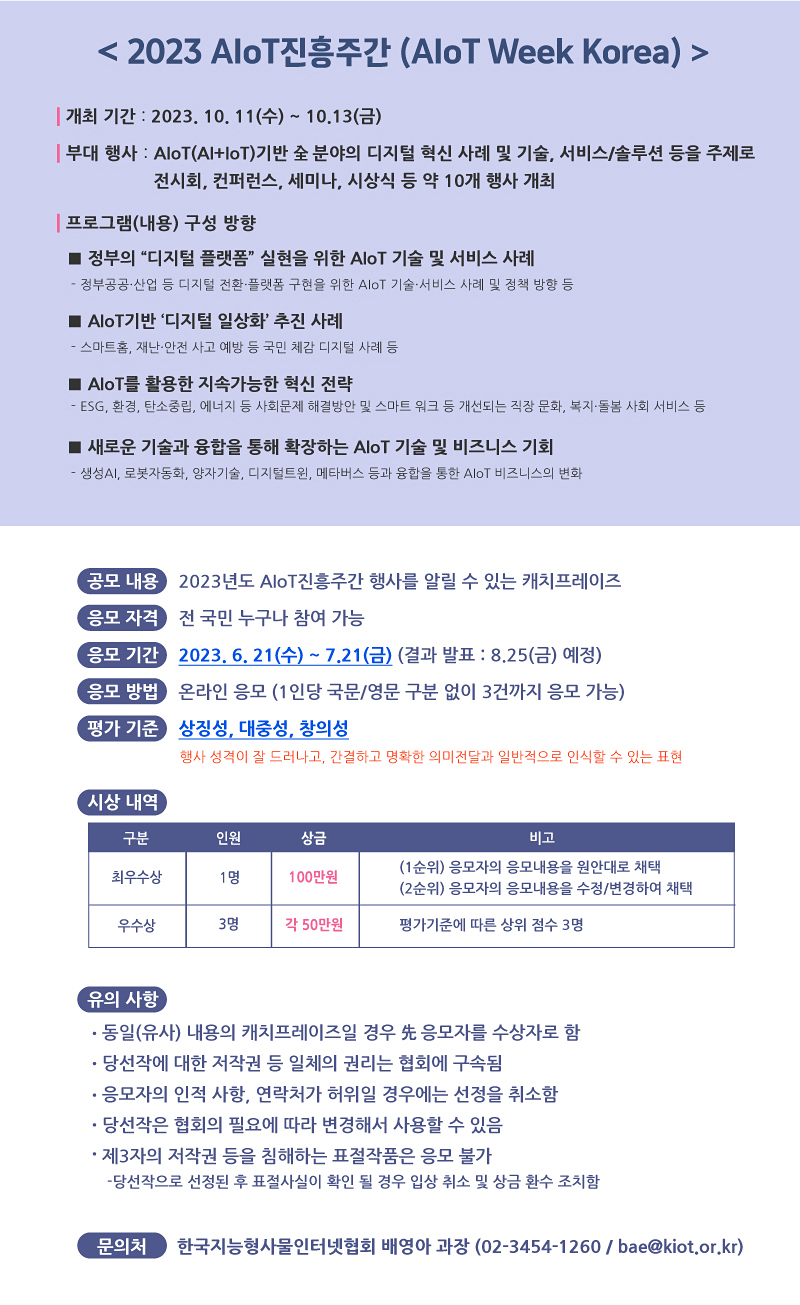 < 2023 AIoT진흥주간 (AIoT Week Korea) >

개최 기간 : 2023. 10. 11(수) ~ 10.13(금)

부대 행사 : AIoT(AI+IoT)기반 全 분야의 디지털 혁신 사례 및 기술, 서비스/솔루션 등을 주제로 전시회, 컨퍼런스, 세미나, 시상식 등 약 10개 행사 개최

프로그램(내용) 구성 방향

■ 정부의 "디지털 플랫폼" 실현을 위한 AIoT 기술 및 서비스 사례
- 정부공공·산업 등 디지털 전환·플랫폼 구현을 위한 AIoT 기술·서비스 사례 및 정책 방향 등

■ AIoT기반 '디지털 일상화' 추진 사례
- 스마트홈, 재난·안전 사고 예방 등 국민 체감 디지털 사례 등

■ AIoT를 활용한 지속가능한 혁신 전략
- ESG, 환경, 탄소중립, 에너지 등 사회문제 해결방안 및 스마트 워크 등 개선되는 직장 문화, 복지·돌봄 사회 서비스 등

■ 새로운 기술과 융합을 통해 확장하는 AIoT 기술 및 비즈니스 기회
- 생성AI, 로봇자동화, 양자기술, 디지털트윈, 메타버스 등과 융합을 통한 AIoT 비즈니스의 변화

공모 내용 2023년도 AIoT진흥주간 행사를 알릴 수 있는 캐치프레이즈

응모 자격 전 국민 누구나 참여 가능

응모 기간 2023. 6. 21(수) ~ 7.21(금) (결과 발표 : 8.25(금) 예정)

응모 방법 온라인 응모 (1인당 국문/영문 구분 없이 3건까지 응모 가능)

평가 기준 상징성, 대중성, 창의성
행사 성격이 잘 드러나고, 간결하고 명확한 의미전달과 일반적으로 인식할 수 있는 표현

시상 내역

| 구분 | 인원 | 상금 | 비고 |
|---|---|---|---|
| 최우수상 | 1명 | 100만원 | (1순위) 응모자의 응모내용을 원안대로 채택 (2순위) 응모자의 응모내용을 수정/변경하여 채택 |
| 우수상 | 3명 | 각 50만원 | 평가기준에 따른 상위 점수 3명 |

유의 사항

• 동일(유사) 내용의 캐치프레이즈일 경우 先 응모자를 수상자로 함
• 당선작에 대한 저작권 등 일체의 권리는 협회에 구속됨
• 응모자의 인적 사항, 연락처가 허위일 경우에는 선정을 취소함
• 당선작은 협회의 필요에 따라 변경해서 사용할 수 있음
• 제3자의 저작권 등을 침해하는 표절작품은 응모 불가
-당선작으로 선정된 후 표절사실이 확인 될 경우 입상 취소 및 상금 환수 조치함

문의처 한국지능형사물인터넷협회 배영아 과장 (02-3454-1260 / bae@kiot.or.kr)